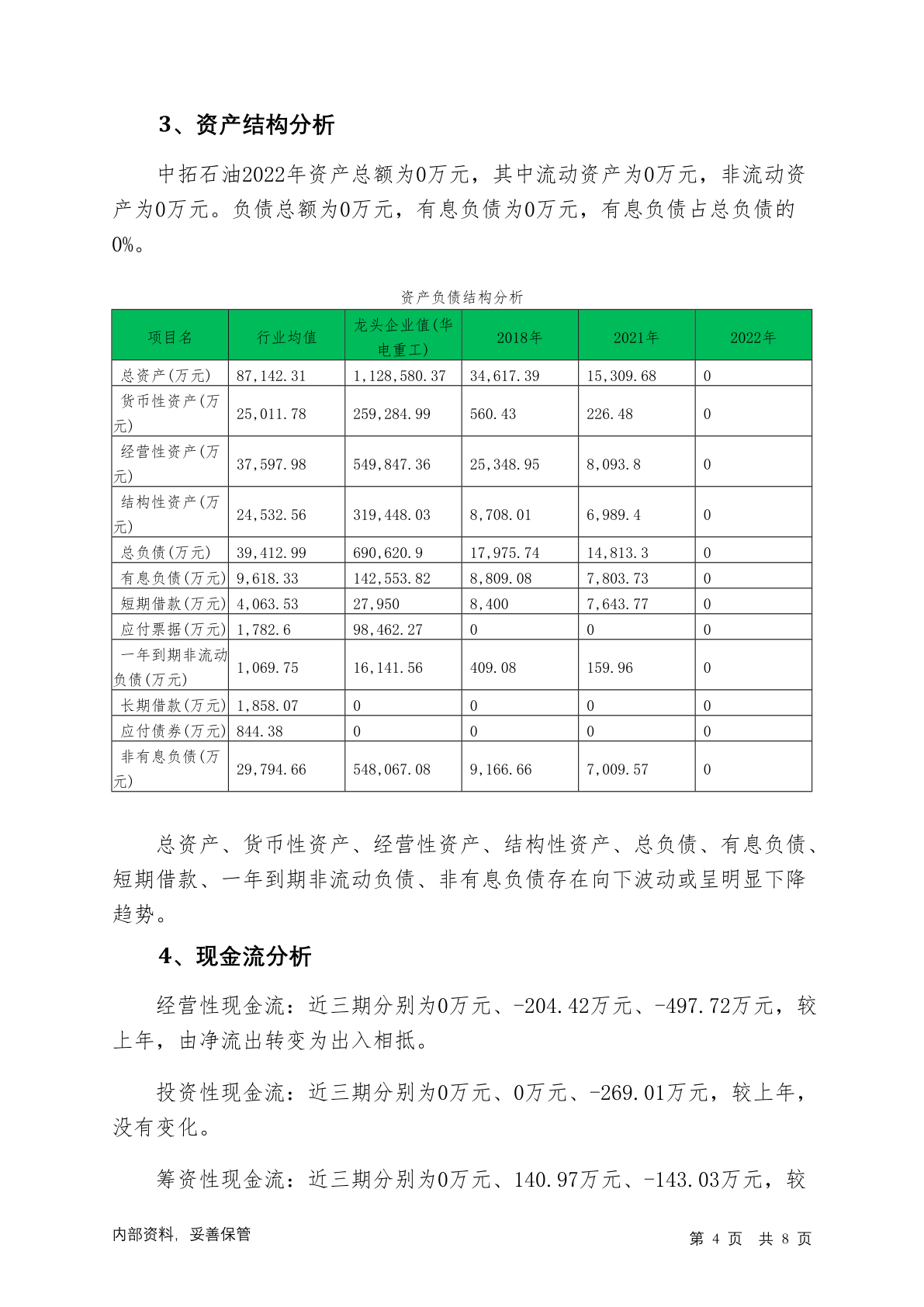 3、资产结构分析

中拓石油2022年资产总额为0万元，其中流动资产为0万元，非流动资产为0万元。负债总额为0万元，有息负债为0万元，有息负债占总负债的0%。

资产负债结构分析

| 项目名 | 行业均值 | 龙头企业值(华电重工) | 2018年 | 2021年 | 2022年 |
|---|---|---|---|---|---|
| 总资产(万元) | 87,142.31 | 1,128,580.37 | 34,617.39 | 15,309.68 | 0 |
| 货币性资产(万元) | 25,011.78 | 259,284.99 | 560.43 | 226.48 | 0 |
| 经营性资产(万元) | 37,597.98 | 549,847.36 | 25,348.95 | 8,093.8 | 0 |
| 结构性资产(万元) | 24,532.56 | 319,448.03 | 8,708.01 | 6,989.4 | 0 |
| 总负债(万元) | 39,412.99 | 690,620.9 | 17,975.74 | 14,813.3 | 0 |
| 有息负债(万元) | 9,618.33 | 142,553.82 | 8,809.08 | 7,803.73 | 0 |
| 短期借款(万元) | 4,063.53 | 27,950 | 8,400 | 7,643.77 | 0 |
| 应付票据(万元) | 1,782.6 | 98,462.27 | 0 | 0 | 0 |
| 一年到期非流动负债(万元) | 1,069.75 | 16,141.56 | 409.08 | 159.96 | 0 |
| 长期借款(万元) | 1,858.07 | 0 | 0 | 0 | 0 |
| 应付债券(万元) | 844.38 | 0 | 0 | 0 | 0 |
| 非有息负债(万元) | 29,794.66 | 548,067.08 | 9,166.66 | 7,009.57 | 0 |

总资产、货币性资产、经营性资产、结构性资产、总负债、有息负债、短期借款、一年到期非流动负债、非有息负债存在向下波动或呈明显下降趋势。

4、现金流分析

经营性现金流：近三期分别为0万元、-204.42万元、-497.72万元，较上年，由净流出转变为出入相抵。

投资性现金流：近三期分别为0万元、0万元、-269.01万元，较上年，没有变化。

筹资性现金流：近三期分别为0万元、140.97万元、-143.03万元，较

内部资料，妥善保管

第 4 页 共 8 页